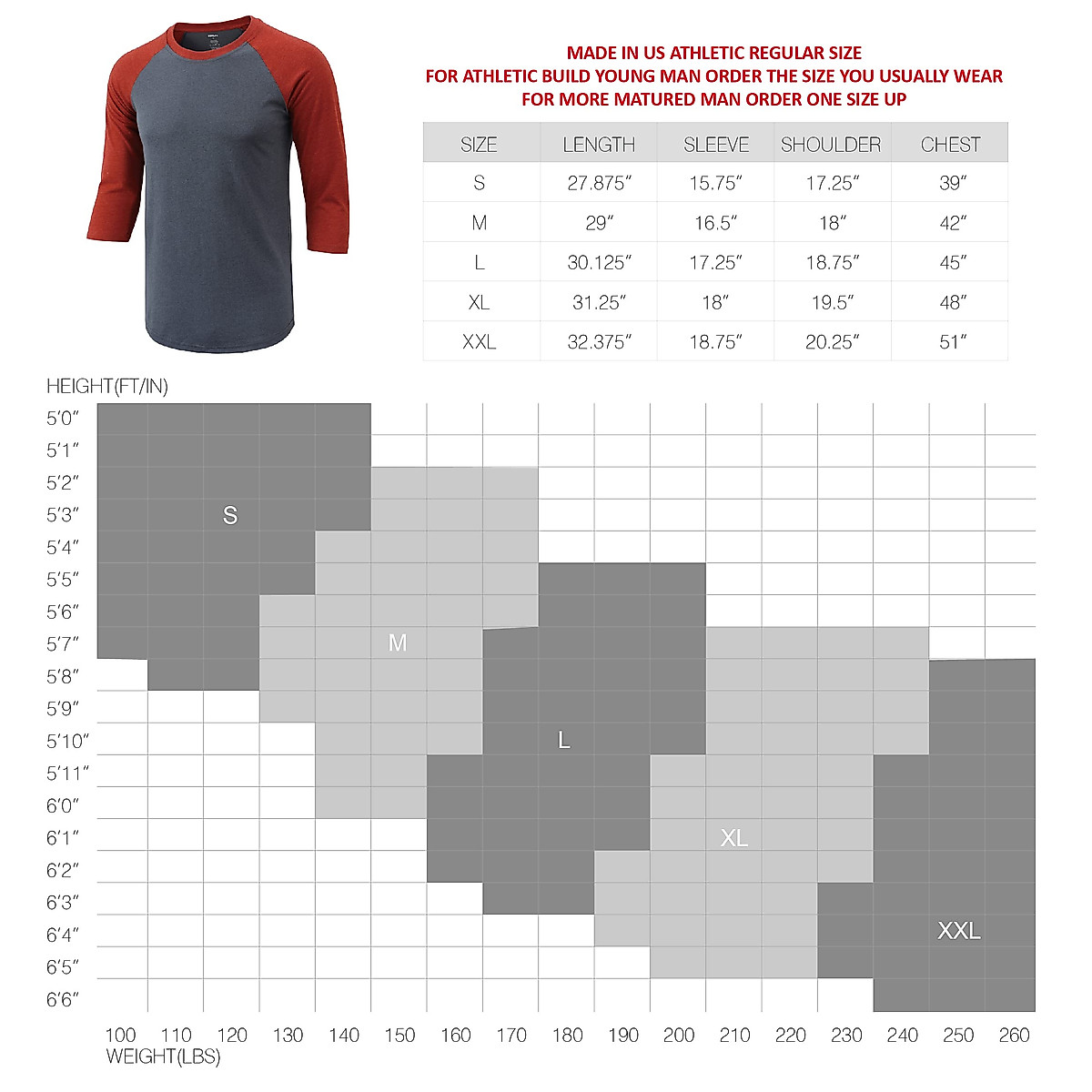 MADE IN US ATHLETIC REGULAR SIZE
FOR ATHLETIC BUILD YOUNG MAN ORDER THE SIZE YOU USUALLY WEAR
FOR MORE MATURED MAN ORDER ONE SIZE UP

| SIZE | LENGTH | SLEEVE | SHOULDER | CHEST |
|---|---|---|---|---|
| S | 27.875″ | 15.75″ | 17.25″ | 39″ |
| M | 29″ | 16.5″ | 18″ | 42″ |
| L | 30.125″ | 17.25″ | 18.75″ | 45″ |
| XL | 31.25″ | 18″ | 19.5″ | 48″ |
| XXL | 32.375″ | 18.75″ | 20.25″ | 51″ |

HEIGHT(FT/IN)
5′0″
5′1″
5′2″
5′3″
5′4″
5′5″
5′6″
5′7″
5′8″
5′9″
5′10″
5′11″
6′0″
6′1″
6′2″
6′3″
6′4″
6′5″
6′6″

S
M
L
XL
XXL

100 110 120 130 140 150 160 170 180 190 200 210 220 230 240 250 260
WEIGHT(LBS)